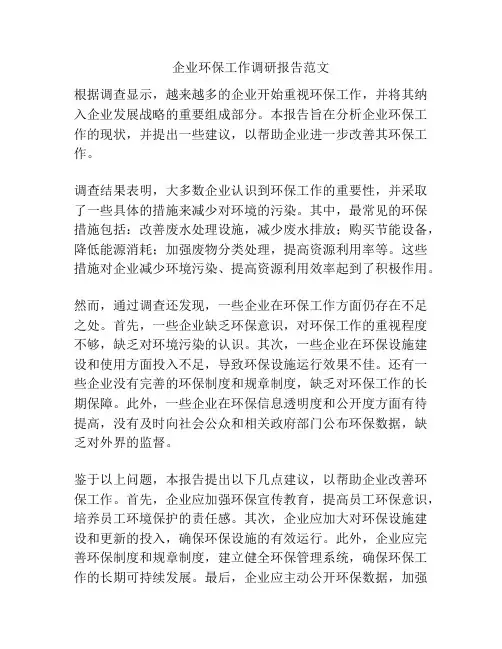 企业环保工作调研报告范文

根据调查显示，越来越多的企业开始重视环保工作，并将其纳入企业发展战略的重要组成部分。本报告旨在分析企业环保工作的现状，并提出一些建议，以帮助企业进一步改善其环保工作。

调查结果表明，大多数企业认识到环保工作的重要性，并采取了一些具体的措施来减少对环境的污染。其中，最常见的环保措施包括：改善废水处理设施，减少废水排放；购买节能设备，降低能源消耗；加强废物分类处理，提高资源利用率等。这些措施对企业减少环境污染、提高资源利用效率起到了积极作用。

然而，通过调查还发现，一些企业在环保工作方面仍存在不足之处。首先，一些企业缺乏环保意识，对环保工作的重视程度不够，缺乏对环境污染的认识。其次，一些企业在环保设施建设和使用方面投入不足，导致环保设施运行效果不佳。还有一些企业没有完善的环保制度和规章制度，缺乏对环保工作的长期保障。此外，一些企业在环保信息透明度和公开度方面有待提高，没有及时向社会公众和相关政府部门公布环保数据，缺乏对外界的监督。

鉴于以上问题，本报告提出以下几点建议，以帮助企业改善环保工作。首先，企业应加强环保宣传教育，提高员工环保意识，培养员工环境保护的责任感。其次，企业应加大对环保设施建设和更新的投入，确保环保设施的有效运行。此外，企业应完善环保制度和规章制度，建立健全环保管理系统，确保环保工作的长期可持续发展。最后，企业应主动公开环保数据，加强